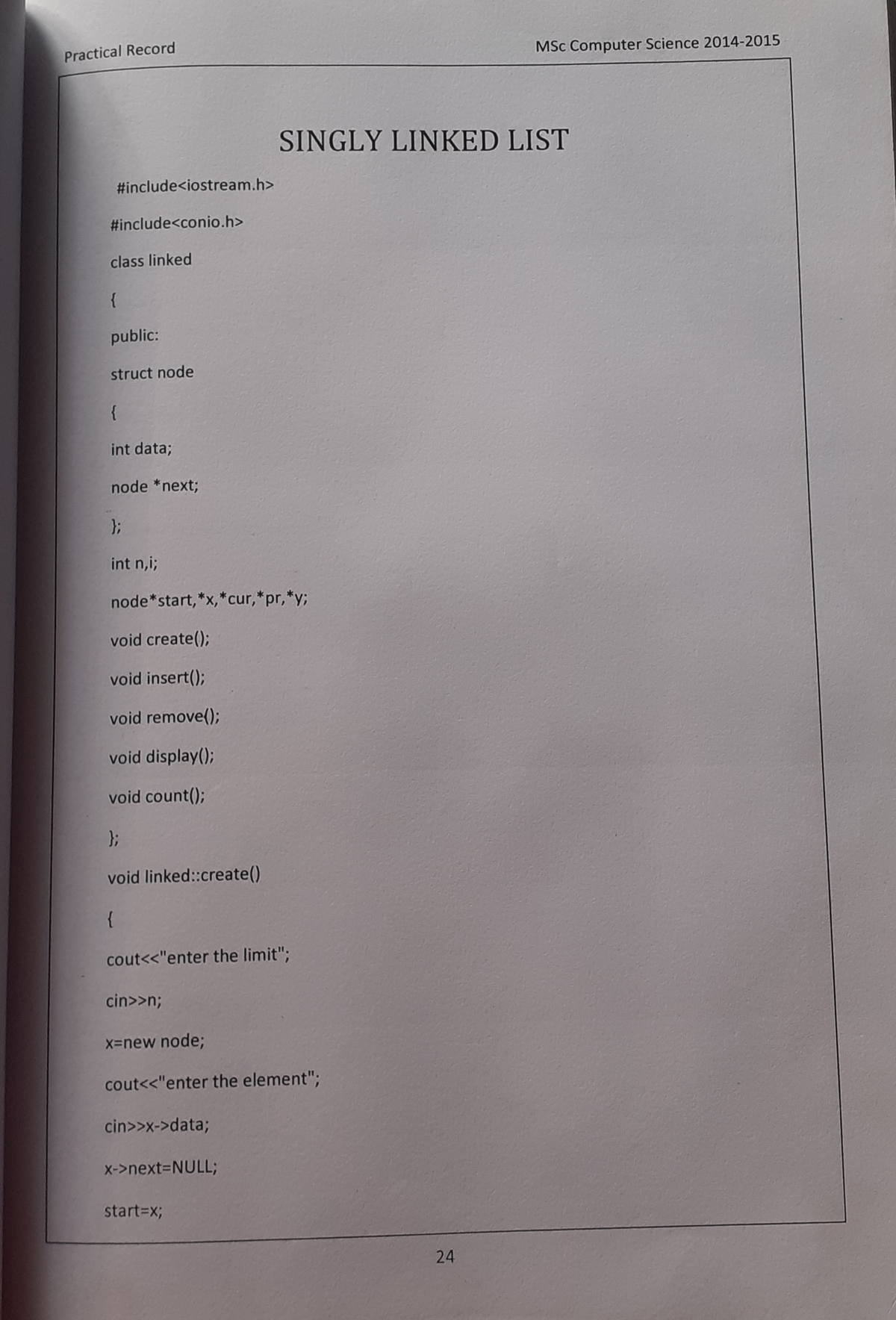 Practical Record
MSc Computer Science 2014-2015

SINGLY LINKED LIST

#include<iostream.h>

#include<conio.h>

class linked

{

public:

struct node

{

int data;

node *next;

};

int n,i;

node*start,*x,*cur,*pr,*y;

void create();

void insert();

void remove();

void display();

void count();

};

void linked::create()

{

cout<<"enter the limit";

cin>>n;

x=new node;

cout<<"enter the element";

cin>>x->data;

x->next=NULL;

start=x;

24